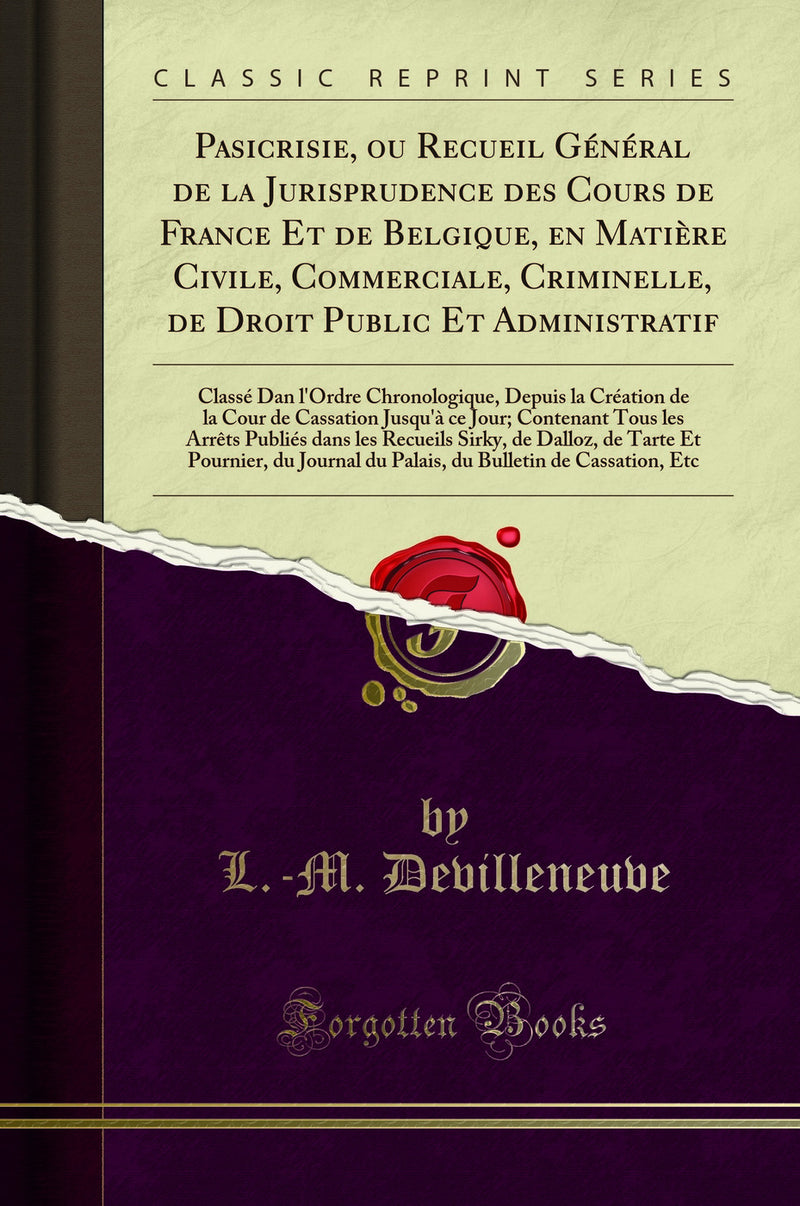 CLASSIC REPRINT SERIES

Pasicrisie, ou Recueil Général de la Jurisprudence des Cours de France Et de Belgique, en Matière Civile, Commerciale, Criminelle, de Droit Public Et Administratif

Classé Dan l'Ordre Chronologique, Depuis la Création de la Cour de Cassation Jusqu'à ce Jour; Contenant Tous les Arrêts Publiés dans les Recueils Sirky, de Dalloz, de Tarte Et Pournier, du Journal du Palais, du Bulletin de Cassation, Etc

by
L.-M. Devilleneuve

Forgotten Books